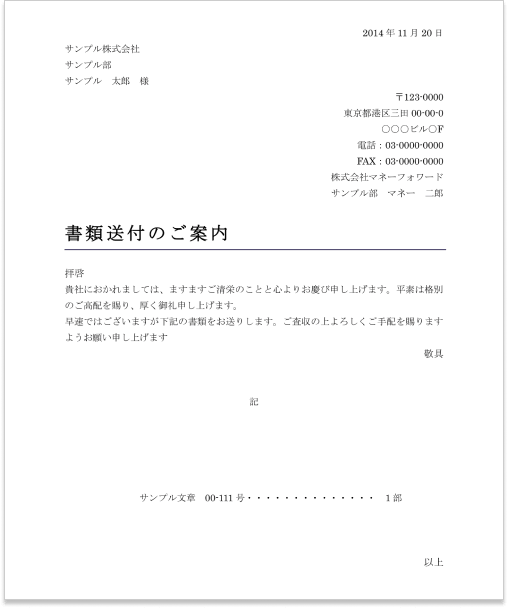 2014 年 11 月 20 日

サンプル株式会社
サンプル部
サンプル　太郎　様

〒123-0000
東京都港区三田 00-00-0
○○○ビル○F
電話：03-0000-0000
FAX：03-0000-0000
株式会社マネーフォワード
サンプル部　マネー　二郎

書類送付のご案内

拝啓
貴社におかれましては、ますますご清栄のことと心よりお慶び申し上げます。平素は格別のご高配を賜り、厚く御礼申し上げます。
早速ではございますが下記の書類をお送りします。ご査収の上よろしくご手配を賜りますようお願い申し上げます
敬具

記

サンプル文章　00-111 号・・・・・・・・・・・・・・・　1 部

以上